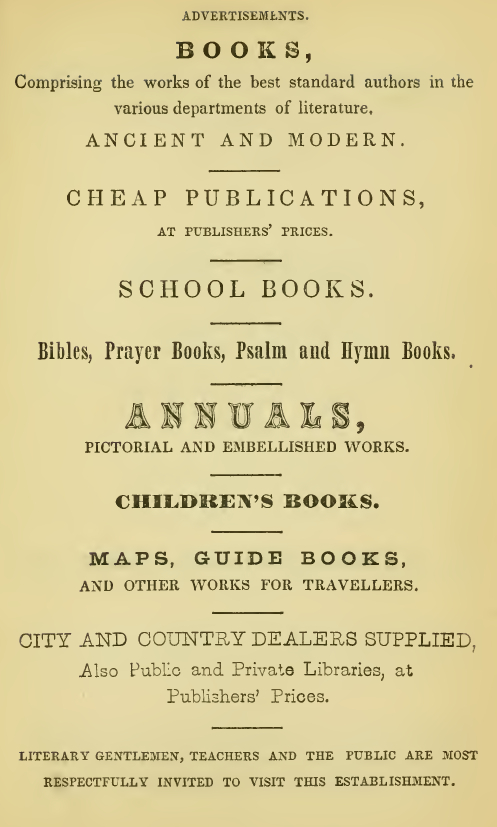 ADVERTISEMENTS.

BOOKS,

Comprising the works of the best standard authors in the various departments of literature,

ANCIENT AND MODERN.

CHEAP PUBLICATIONS,

AT PUBLISHERS' PRICES.

SCHOOL BOOKS.

Bibles, Prayer Books, Psalm and Hymn Books.

ANNUALS,

PICTORIAL AND EMBELLISHED WORKS.

CHILDREN'S BOOKS.

MAPS, GUIDE BOOKS,

AND OTHER WORKS FOR TRAVELLERS.

CITY AND COUNTRY DEALERS SUPPLIED,

Also Public and Private Libraries, at Publishers' Prices.

LITERARY GENTLEMEN, TEACHERS AND THE PUBLIC ARE MOST RESPECTFULLY INVITED TO VISIT THIS ESTABLISHMENT.